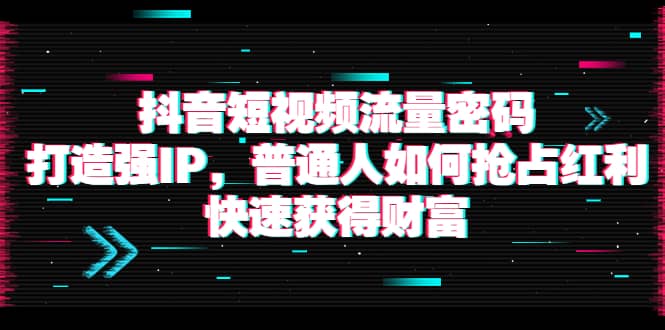 抖音短视频流量密码
打造强IP，普通人如何抢占红利
快速获得财富